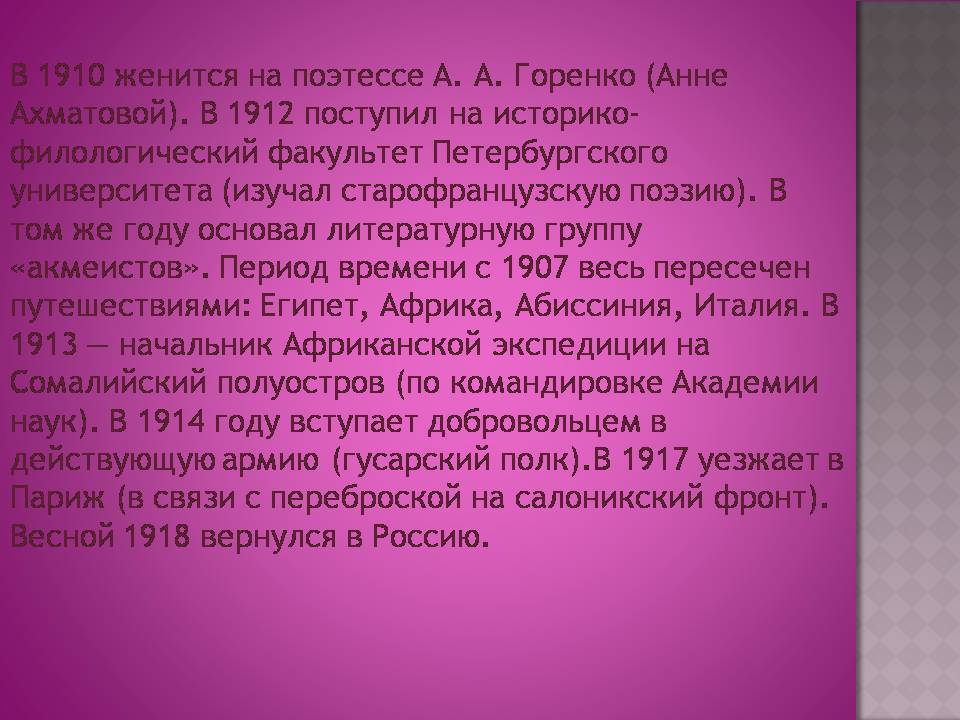 В 1910 женится на поэтессе А. А. Горенко (Анне Ахматовой). В 1912 поступил на историко-филологический факультет Петербургского университета (изучал старофранцузскую поэзию). В том же году основал литературную группу «акмеистов». Период времени с 1907 весь пересечен путешествиями: Египет, Африка, Абиссиния, Италия. В 1913 — начальник Африканской экспедиции на Сомалийский полуостров (по командировке Академии наук). В 1914 году вступает добровольцем в действующую армию (гусарский полк).В 1917 уезжает в Париж (в связи с переброской на салоникский фронт). Весной 1918 вернулся в Россию.